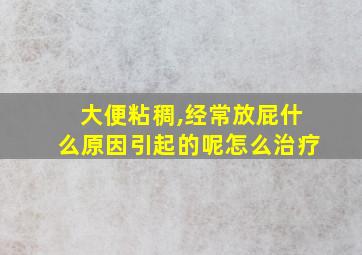 大便粘稠,经常放屁什么原因引起的呢怎么治疗